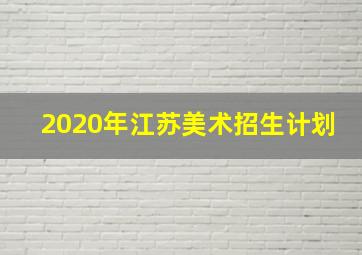 2020年江苏美术招生计划